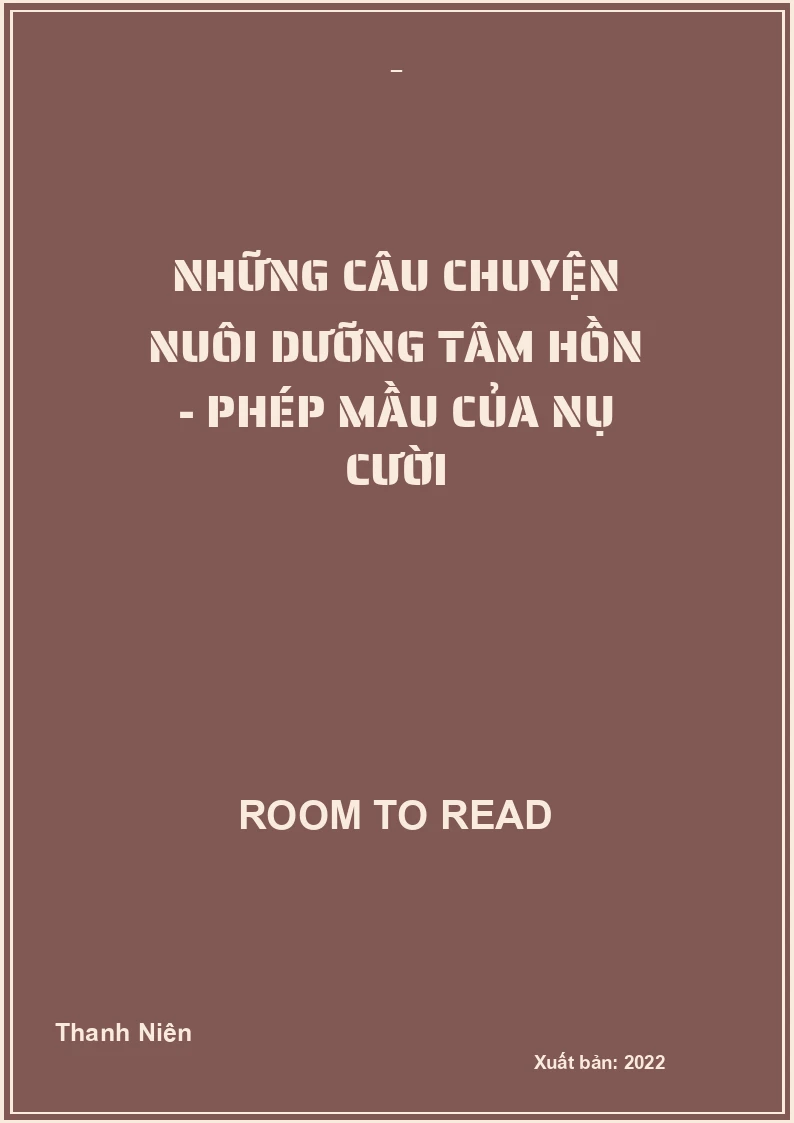 –

NHỮNG CÂU CHUYỆN NUÔI DƯỠNG TÂM HỒN - PHÉP MẦU CỦA NỤ CƯỜI

ROOM TO READ

Thanh Niên

Xuất bản: 2022